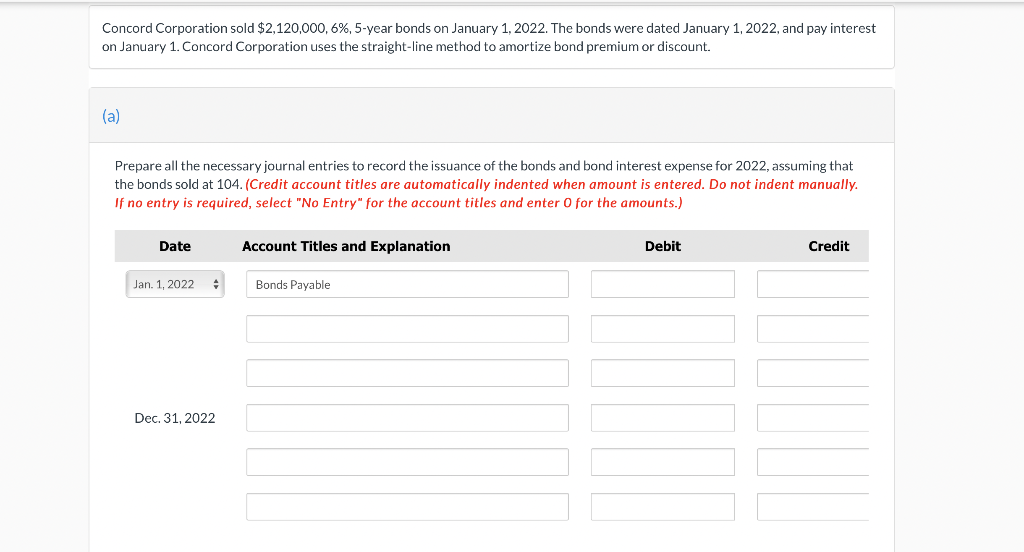 Concord Corporation sold \$2,120,000, 6%, 5-year bonds on January 1, 2022. The bonds were dated January 1, 2022, and pay interest on January 1. Concord Corporation uses the straight-line method to amortize bond premium or discount.

(a)

Prepare all the necessary journal entries to record the issuance of the bonds and bond interest expense for 2022, assuming that the bonds sold at 104. (Credit account titles are automatically indented when amount is entered. Do not indent manually. If no entry is required, select "No Entry" for the account titles and enter 0 for the amounts.)

| Date | Account Titles and Explanation | Debit | Credit |
|---|---|---|---|
| Jan. 1, 2022 | Bonds Payable | | |
| | | | |
| | | | |
| Dec. 31, 2022 | | | |
| | | | |
| | | | |